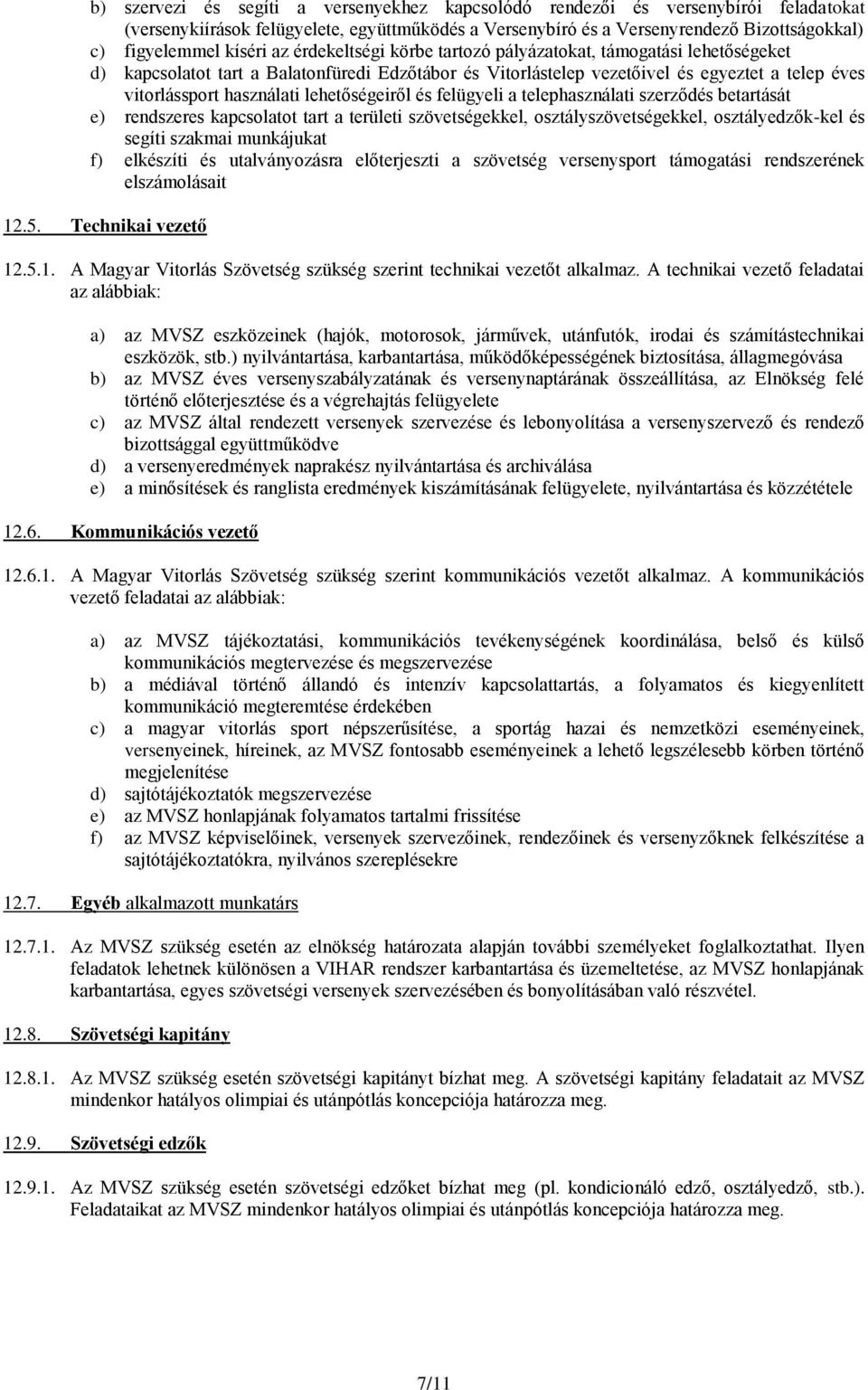 b) szervezi és segíti a versenyekhez kapcsolódó rendezői és versenybírói feladatokat (versenykiírások felügyelete, együttműködés a Versenybíró és a Versenyrendező Bizottságokkal)
c) figyelemmel kíséri az érdekeltségi körbe tartozó pályázatokat, támogatási lehetőségeket
d) kapcsolatot tart a Balatonfüredi Edzőtábor és Vitorlástelep vezetőivel és egyeztet a telep éves vitorlássport használati lehetőségeiről és felügyeli a telephasználati szerződés betartását
e) rendszeres kapcsolatot tart a területi szövetségekkel, osztályszövetségekkel, osztályedzők-kel és segíti szakmai munkájukat
f) elkészíti és utalványozásra előterjeszti a szövetség versenysport támogatási rendszerének elszámolásait

12.5. Technikai vezető

12.5.1. A Magyar Vitorlás Szövetség szükség szerint technikai vezetőt alkalmaz. A technikai vezető feladatai az alábbiak:

a) az MVSZ eszközeinek (hajók, motorosok, járművek, utánfutók, irodai és számítástechnikai eszközök, stb.) nyilvántartása, karbantartása, működőképességének biztosítása, állagmegóvása
b) az MVSZ éves versenyszabályzatának és versenynaptárának összeállítása, az Elnökség felé történő előterjesztése és a végrehajtás felügyelete
c) az MVSZ által rendezett versenyek szervezése és lebonyolítása a versenyszervező és rendező bizottsággal együttműködve
d) a versenyeredmények naprakész nyilvántartása és archiválása
e) a minősítések és ranglista eredmények kiszámításának felügyelete, nyilvántartása és közzététele

12.6. Kommunikációs vezető

12.6.1. A Magyar Vitorlás Szövetség szükség szerint kommunikációs vezetőt alkalmaz. A kommunikációs vezető feladatai az alábbiak:

a) az MVSZ tájékoztatási, kommunikációs tevékenységének koordinálása, belső és külső kommunikációs megtervezése és megszervezése
b) a médiával történő állandó és intenzív kapcsolattartás, a folyamatos és kiegyenlített kommunikáció megteremtése érdekében
c) a magyar vitorlás sport népszerűsítése, a sportág hazai és nemzetközi eseményeinek, versenyeinek, híreinek, az MVSZ fontosabb eseményeinek a lehető legszélesebb körben történő megjelenítése
d) sajtótájékoztatók megszervezése
e) az MVSZ honlapjának folyamatos tartalmi frissítése
f) az MVSZ képviselőinek, versenyek szervezőinek, rendezőinek és versenyzőknek felkészítése a sajtótájékoztatókra, nyilvános szereplésekre

12.7. Egyéb alkalmazott munkatárs

12.7.1. Az MVSZ szükség esetén az elnökség határozata alapján további személyeket foglalkoztathat. Ilyen feladatok lehetnek különösen a VIHAR rendszer karbantartása és üzemeltetése, az MVSZ honlapjának karbantartása, egyes szövetségi versenyek szervezésében és bonyolításában való részvétel.

12.8. Szövetségi kapitány

12.8.1. Az MVSZ szükség esetén szövetségi kapitányt bízhat meg. A szövetségi kapitány feladatait az MVSZ mindenkor hatályos olimpiai és utánpótlás koncepciója határozza meg.

12.9. Szövetségi edzők

12.9.1. Az MVSZ szükség esetén szövetségi edzőket bízhat meg (pl. kondicionáló edző, osztályedző, stb.). Feladataikat az MVSZ mindenkor hatályos olimpiai és utánpótlás koncepciója határozza meg.

7/11